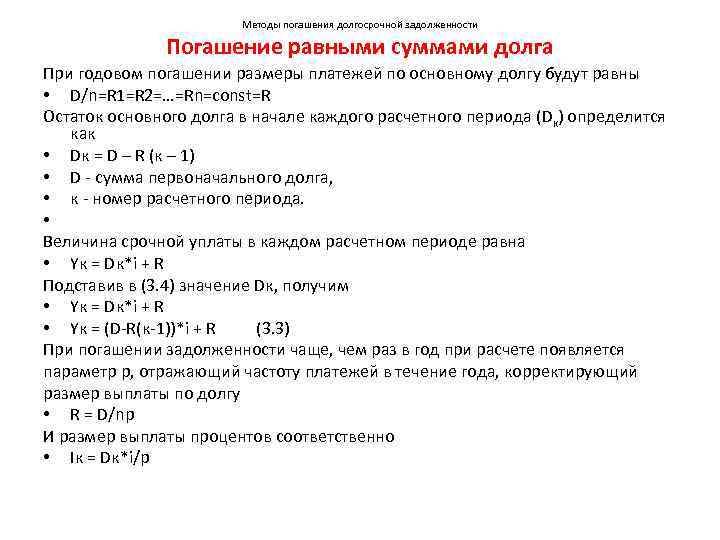 Методы погашения долгосрочной задолженности

Погашение равными суммами долга

При годовом погашении размеры платежей по основному долгу будут равны

• D/n=R1=R2=…=Rn=const=R

Остаток основного долга в начале каждого расчетного периода ($D_к$) определится как

• Dк = D – R (к – 1)
• D - сумма первоначального долга,
• к - номер расчетного периода.
•

Величина срочной уплаты в каждом расчетном периоде равна

• Yк = Dк*i + R

Подставив в (3.4) значение Dк, получим

• Yк = Dк*i + R
• Yк = (D-R(к-1))*i + R (3.3)

При погашении задолженности чаще, чем раз в год при расчете появляется параметр p, отражающий частоту платежей в течение года, корректирующий размер выплаты по долгу

• R = D/np

И размер выплаты процентов соответственно

• Iк = Dк*i/p